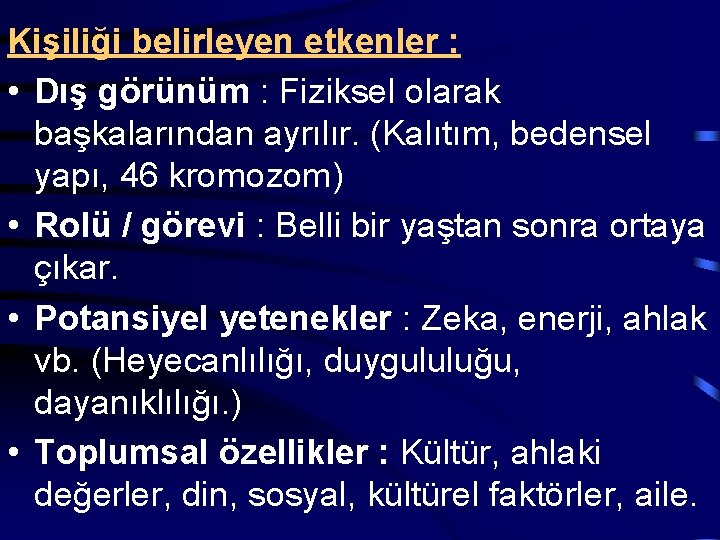 Kişiliği belirleyen etkenler :

• Dış görünüm : Fiziksel olarak başkalarından ayrılır. (Kalıtım, bedensel yapı, 46 kromozom)

• Rolü / görevi : Belli bir yaştan sonra ortaya çıkar.

• Potansiyel yetenekler : Zeka, enerji, ahlak vb. (Heyecanlılığı, duygululuğu, dayanıklılığı.)

• Toplumsal özellikler : Kültür, ahlaki değerler, din, sosyal, kültürel faktörler, aile.